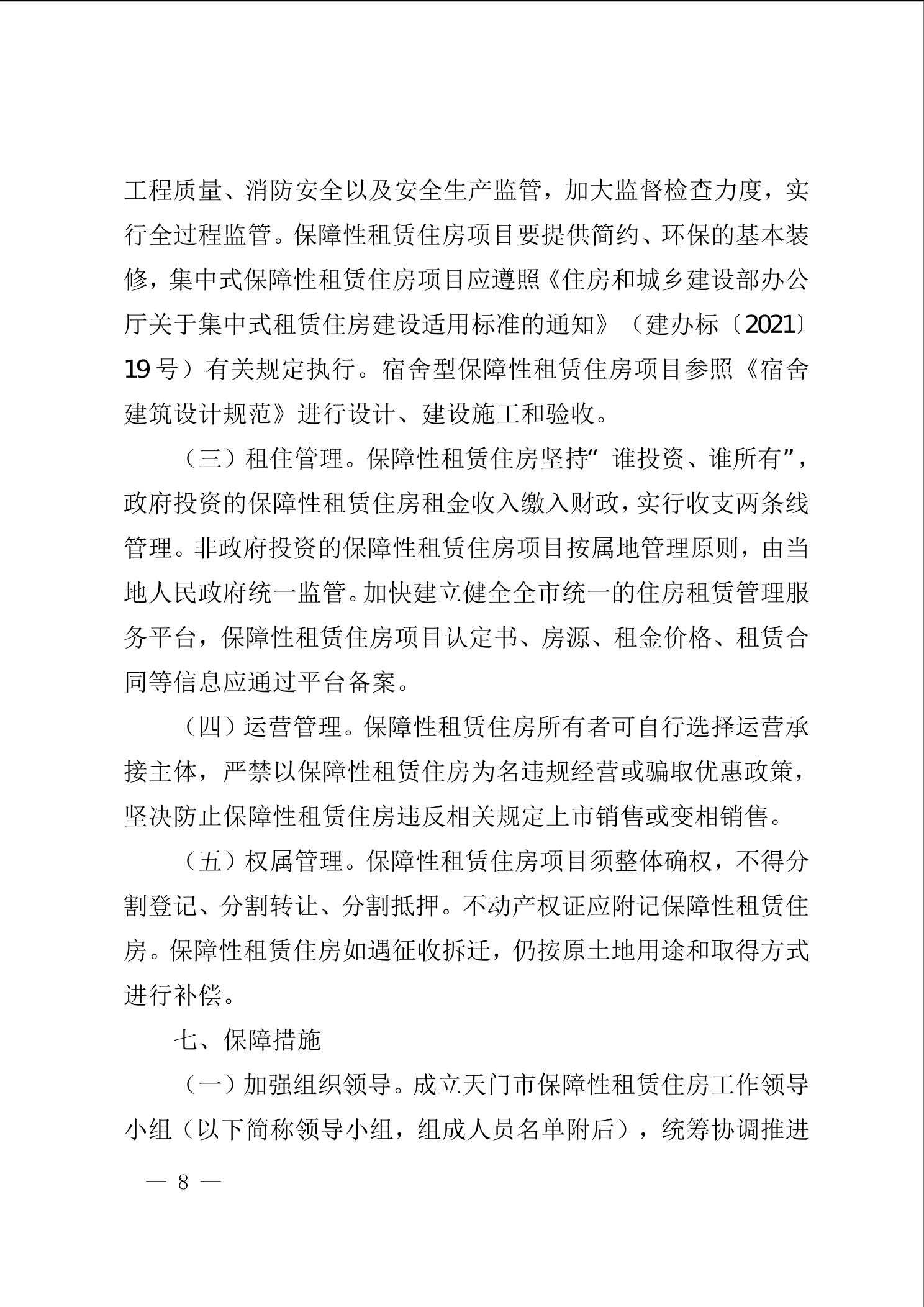 工程质量、消防安全以及安全生产监管，加大监督检查力度，实行全过程监管。保障性租赁住房项目要提供简约、环保的基本装修，集中式保障性租赁住房项目应遵照《住房和城乡建设部办公厅关于集中式租赁住房建设适用标准的通知》（建办标〔2021〕19号）有关规定执行。宿舍型保障性租赁住房项目参照《宿舍建筑设计规范》进行设计、建设施工和验收。

（三）租住管理。保障性租赁住房坚持“谁投资、谁所有”，政府投资的保障性租赁住房租金收入缴入财政，实行收支两条线管理。非政府投资的保障性租赁住房项目按属地管理原则，由当地人民政府统一监管。加快建立健全全市统一的住房租赁管理服务平台，保障性租赁住房项目认定书、房源、租金价格、租赁合同等信息应通过平台备案。

（四）运营管理。保障性租赁住房所有者可自行选择运营承接主体，严禁以保障性租赁住房为名违规经营或骗取优惠政策，坚决防止保障性租赁住房违反相关规定上市销售或变相销售。

（五）权属管理。保障性租赁住房项目须整体确权，不得分割登记、分割转让、分割抵押。不动产权证应附记保障性租赁住房。保障性租赁住房如遇征收拆迁，仍按原土地用途和取得方式进行补偿。

七、保障措施

（一）加强组织领导。成立天门市保障性租赁住房工作领导小组（以下简称领导小组，组成人员名单附后），统筹协调推进

— 8 —